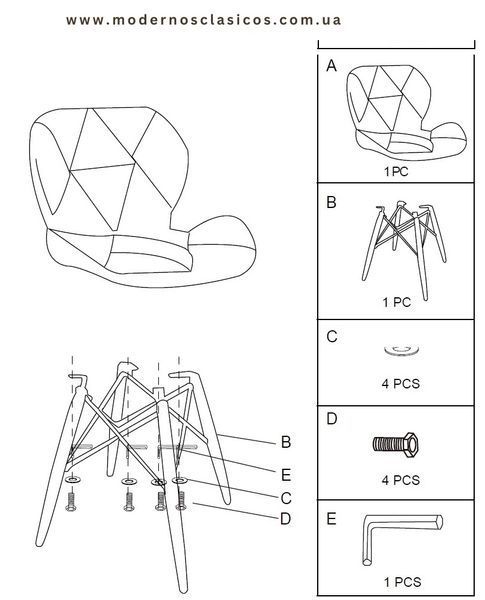 www.modernosclasicos.com.ua

B
E
C
D

A
1PC

B
1 PC

C
4 PCS

D
4 PCS

E
1 PCS